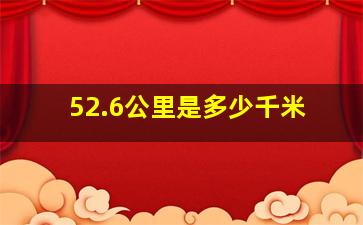 52.6公里是多少千米